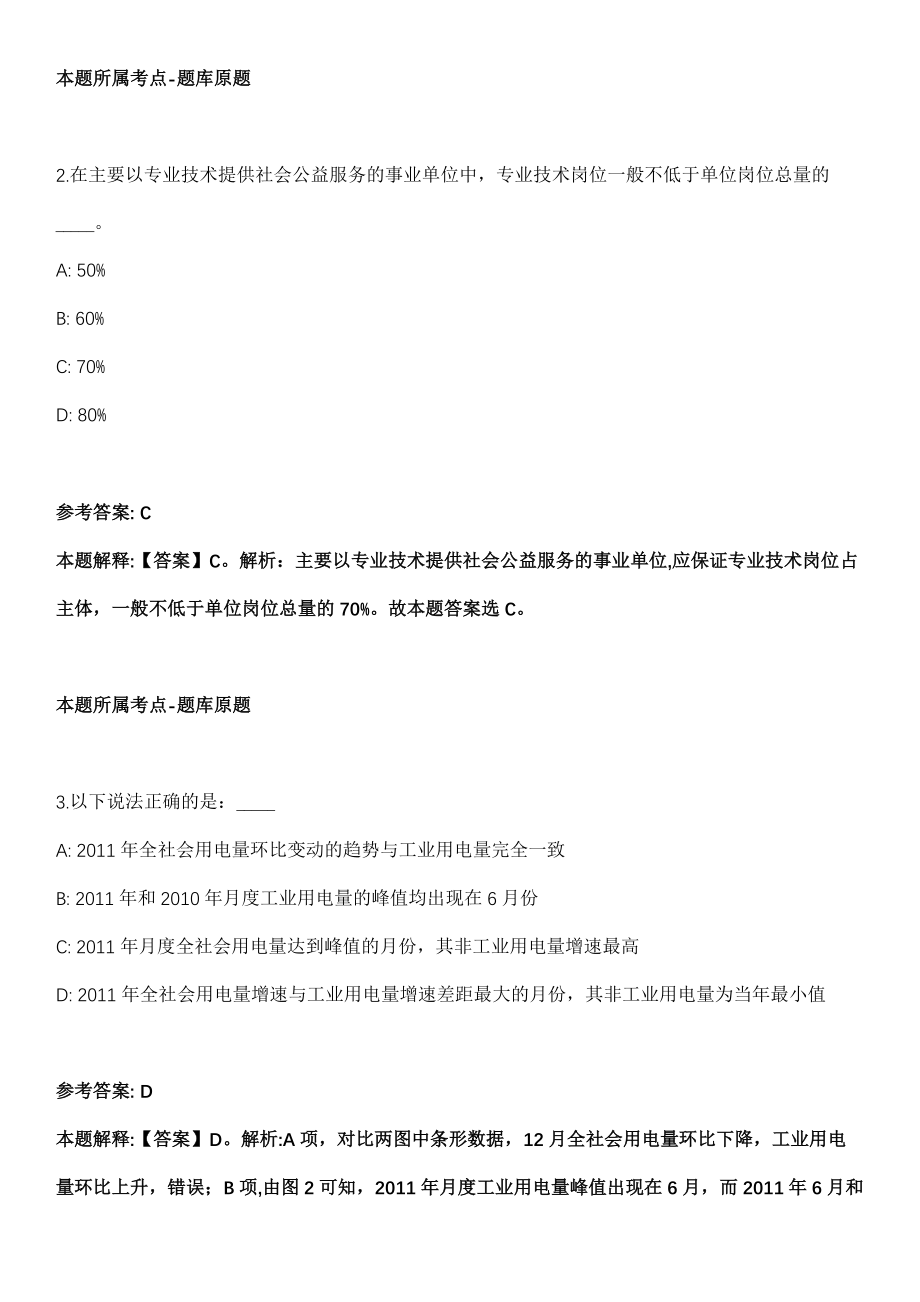 本题所属考点-题库原题

2.在主要以专业技术提供社会公益服务的事业单位中，专业技术岗位一般不低于单位岗位总量的____。

A: 50%

B: 60%

C: 70%

D: 80%

参考答案: C

本题解释:【答案】C。解析：主要以专业技术提供社会公益服务的事业单位,应保证专业技术岗位占主体，一般不低于单位岗位总量的 70%。故本题答案选 C。

本题所属考点-题库原题

3.以下说法正确的是：____

A: 2011 年全社会用电量环比变动的趋势与工业用电量完全一致

B: 2011 年和 2010 年月度工业用电量的峰值均出现在 6 月份

C: 2011 年月度全社会用电量达到峰值的月份，其非工业用电量增速最高

D: 2011 年全社会用电量增速与工业用电量增速差距最大的月份，其非工业用电量为当年最小值

参考答案: D

本题解释:【答案】D。解析:A 项，对比两图中条形数据，12 月全社会用电量环比下降，工业用电量环比上升，错误；B 项,由图 2 可知，2011 年月度工业用电量峰值出现在 6 月，而 2011 年 6 月和